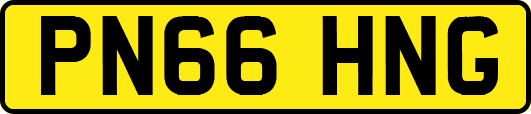 PN66 HNG